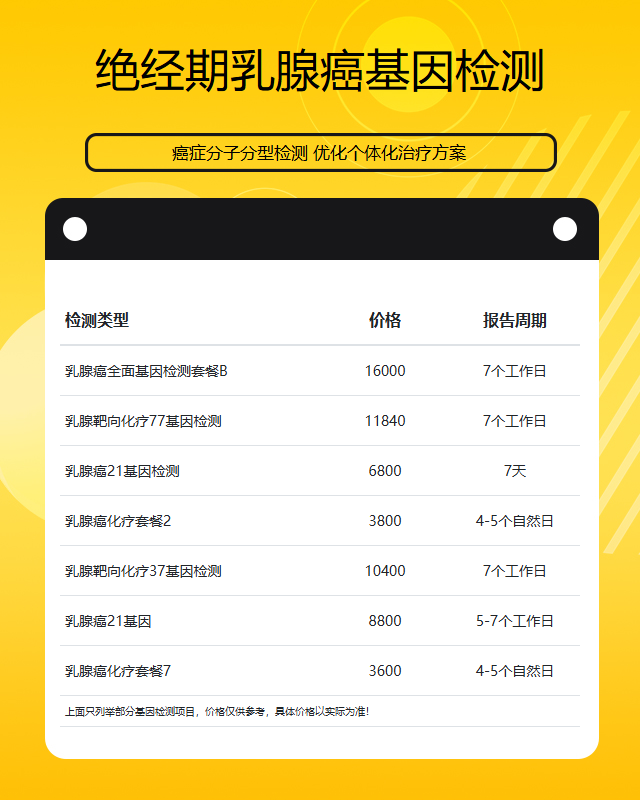 绝经期乳腺癌基因检测

癌症分子分型检测 优化个体化治疗方案

| 检测类型 | 价格 | 报告周期 |
|---|---|---|
| 乳腺癌全面基因检测套餐B | 16000 | 7个工作日 |
| 乳腺靶向化疗77基因检测 | 11840 | 7个工作日 |
| 乳腺癌21基因检测 | 6800 | 7天 |
| 乳腺癌化疗套餐2 | 3800 | 4-5个自然日 |
| 乳腺靶向化疗37基因检测 | 10400 | 7个工作日 |
| 乳腺癌21基因 | 8800 | 5-7个工作日 |
| 乳腺癌化疗套餐7 | 3600 | 4-5个自然日 |

上面只列举部分基因检测项目，价格仅供参考，具体价格以实际为准！